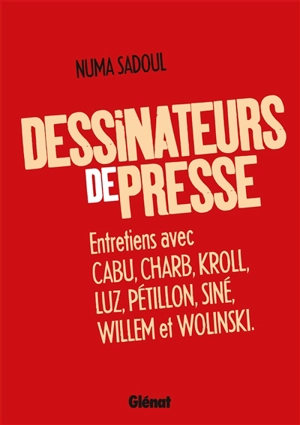 NUMA SADOUL

DESSiNATEURS DE PRESSE

Entretiens avec CABU, CHARB, KROLL, LUZ, PÉTILLON, SINÉ, WILLEM et WOLINSKI.

Glénat